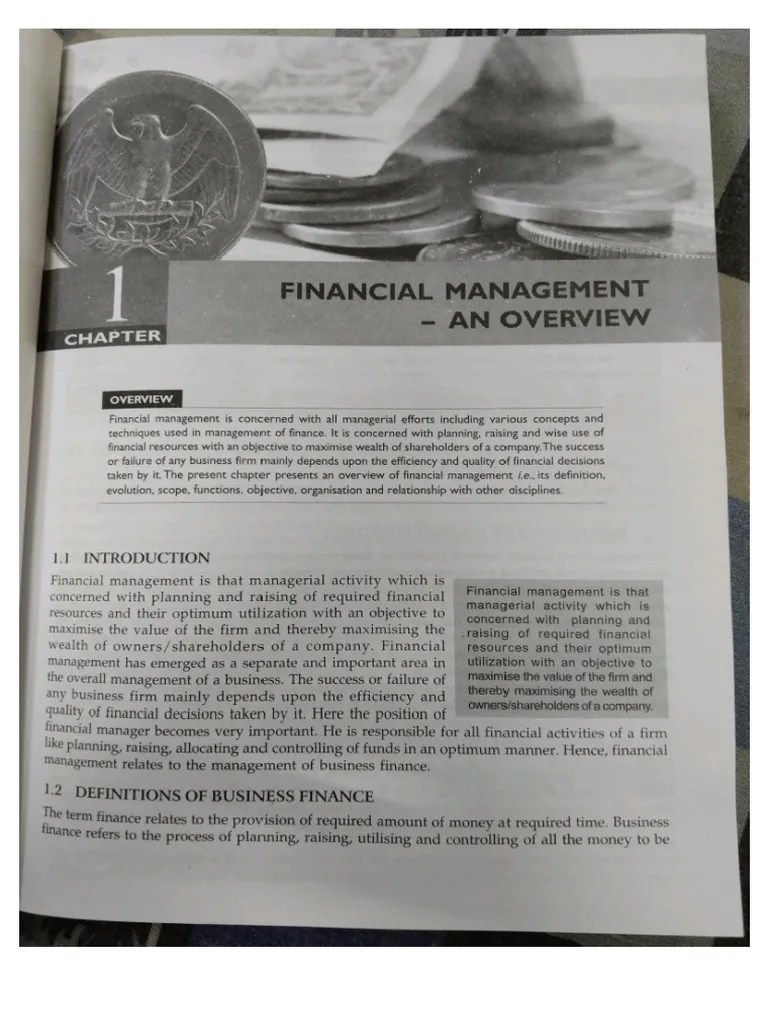 1
CHAPTER

FINANCIAL MANAGEMENT – AN OVERVIEW

OVERVIEW

Financial management is concerned with all managerial efforts including various concepts and techniques used in management of finance. It is concerned with planning, raising and wise use of financial resources with an objective to maximise wealth of shareholders of a company. The success or failure of any business firm mainly depends upon the efficiency and quality of financial decisions taken by it. The present chapter presents an overview of financial management i.e., its definition, evolution, scope, functions, objective, organisation and relationship with other disciplines.

1.1 INTRODUCTION

Financial management is that managerial activity which is concerned with planning and raising of required financial resources and their optimum utilization with an objective to maximise the value of the firm and thereby maximising the wealth of owners/shareholders of a company. Financial management has emerged as a separate and important area in the overall management of a business. The success or failure of any business firm mainly depends upon the efficiency and quality of financial decisions taken by it. Here the position of financial manager becomes very important. He is responsible for all financial activities of a firm like planning, raising, allocating and controlling of funds in an optimum manner. Hence, financial management relates to the management of business finance.

Financial management is that managerial activity which is concerned with planning and raising of required financial resources and their optimum utilization with an objective to maximise the value of the firm and thereby maximising the wealth of owners/shareholders of a company.

1.2 DEFINITIONS OF BUSINESS FINANCE

The term finance relates to the provision of required amount of money at required time. Business finance refers to the process of planning, raising, utilising and controlling of all the money to be